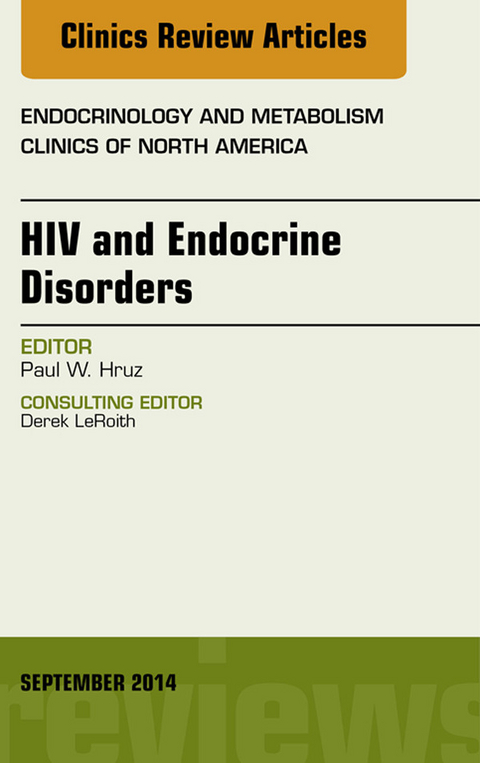 Clinics Review Articles

ENDOCRINOLOGY AND METABOLISM CLINICS OF NORTH AMERICA

HIV and Endocrine Disorders

EDITOR
Paul W. Hruz

CONSULTING EDITOR
Derek LeRoith

SEPTEMBER 2014

reviews